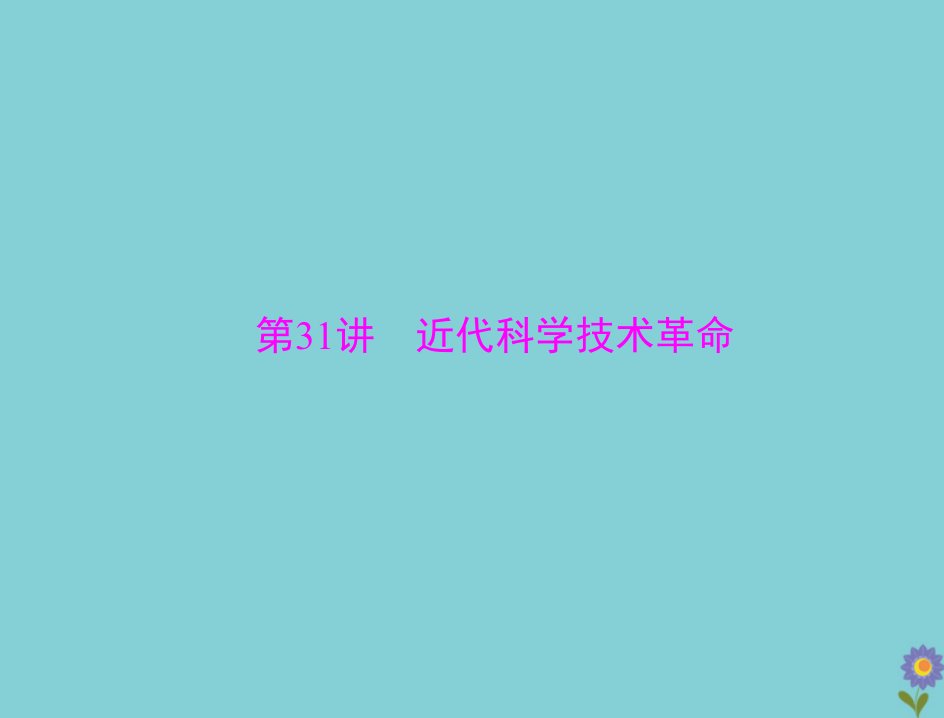 第31讲　近代科学技术革命